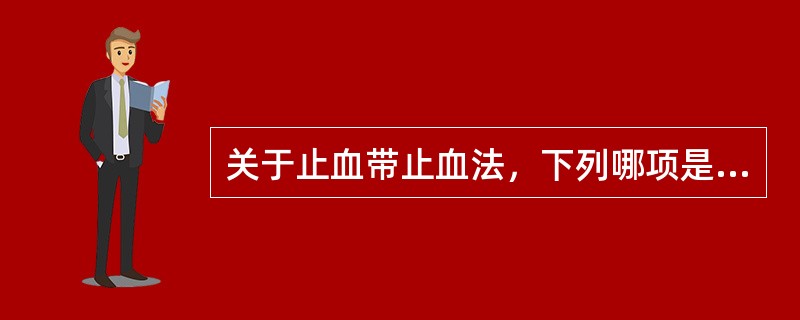 关于止血带止血法，下列哪项是...